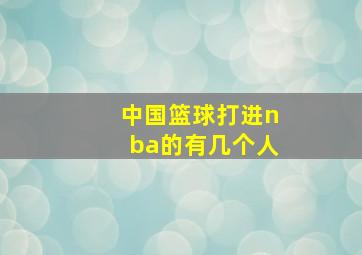 中国篮球打进nba的有几个人